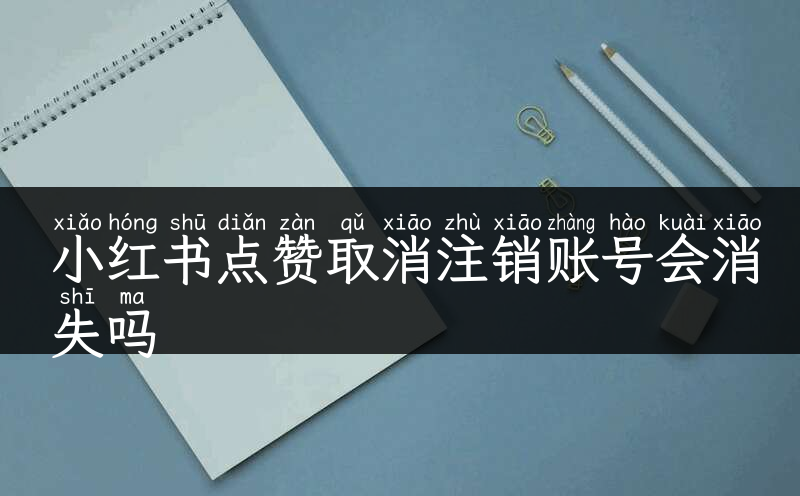 xiǎo hóng shū diǎn zàn qǔ xiāo zhù xiāo zhàng hào kuài xiāo
小红书点赞取消注销账号会消
shī ma
失吗